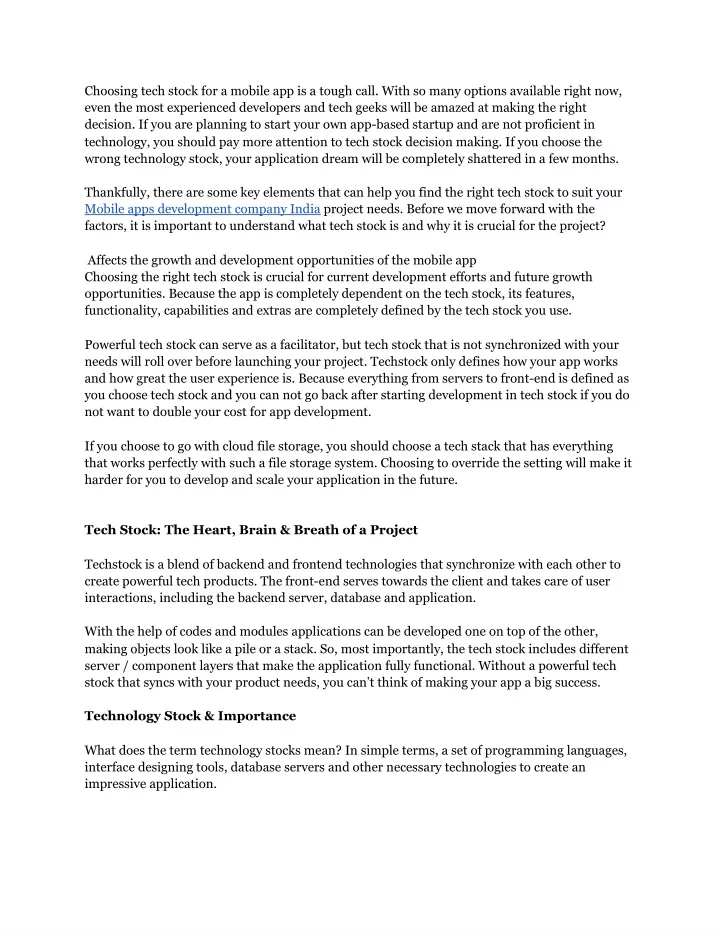 Choosing tech stock for a mobile app is a tough call. With so many options available right now, even the most experienced developers and tech geeks will be amazed at making the right decision. If you are planning to start your own app-based startup and are not proficient in technology, you should pay more attention to tech stock decision making. If you choose the wrong technology stock, your application dream will be completely shattered in a few months.

Thankfully, there are some key elements that can help you find the right tech stock to suit your Mobile apps development company India project needs. Before we move forward with the factors, it is important to understand what tech stock is and why it is crucial for the project?

Affects the growth and development opportunities of the mobile app
Choosing the right tech stock is crucial for current development efforts and future growth opportunities. Because the app is completely dependent on the tech stock, its features, functionality, capabilities and extras are completely defined by the tech stock you use.

Powerful tech stock can serve as a facilitator, but tech stock that is not synchronized with your needs will roll over before launching your project. Techstock only defines how your app works and how great the user experience is. Because everything from servers to front-end is defined as you choose tech stock and you can not go back after starting development in tech stock if you do not want to double your cost for app development.

If you choose to go with cloud file storage, you should choose a tech stack that has everything that works perfectly with such a file storage system. Choosing to override the setting will make it harder for you to develop and scale your application in the future.

Tech Stock: The Heart, Brain & Breath of a Project

Techstock is a blend of backend and frontend technologies that synchronize with each other to create powerful tech products. The front-end serves towards the client and takes care of user interactions, including the backend server, database and application.

With the help of codes and modules applications can be developed one on top of the other, making objects look like a pile or a stack. So, most importantly, the tech stock includes different server / component layers that make the application fully functional. Without a powerful tech stock that syncs with your product needs, you can't think of making your app a big success.

Technology Stock & Importance

What does the term technology stocks mean? In simple terms, a set of programming languages, interface designing tools, database servers and other necessary technologies to create an impressive application.